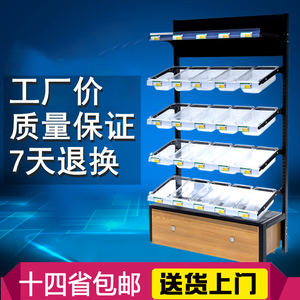 工厂价
质量保证
7天退换

十四省包邮
送货上门